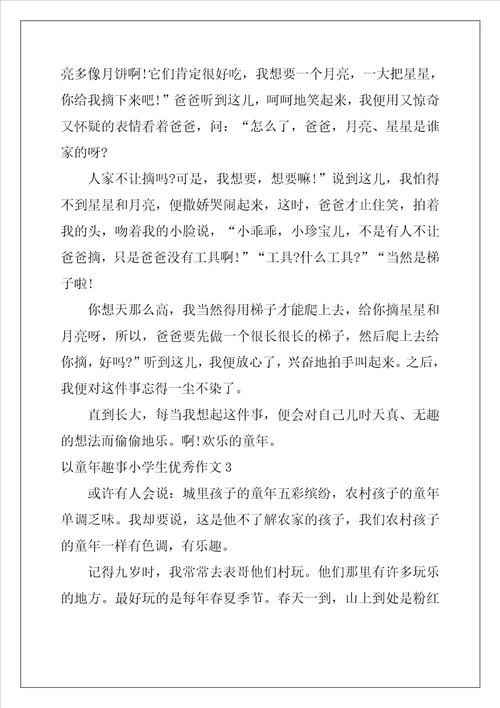 亮多像月饼啊!它们肯定很好吃，我想要一个月亮，一大把星星，你给我摘下来吧!”爸爸听到这儿，呵呵地笑起来，我便用又惊奇又怀疑的表情看着爸爸，问：“怎么了，爸爸，月亮、星星是谁家的呀?

人家不让摘吗?可是，我想要，想要嘛!”说到这儿，我怕得不到星星和月亮，便撒娇哭闹起来，这时，爸爸才止住笑，拍着我的头，吻着我的小脸说，“小乖乖，小珍宝儿，不是有人不让爸爸摘，只是爸爸没有工具啊!”“工具?什么工具?”“当然是梯子啦!

你想天那么高，我当然得用梯子才能爬上去，给你摘星星和月亮呀，所以，爸爸要先做一个很长很长的梯子，然后爬上去给你摘，好吗?”听到这儿，我便放心了，兴奋地拍手叫起来。之后，我便对这件事忘得一尘不染了。

直到长大，每当我想起这件事，便会对自己儿时天真、无趣的想法而偷偷地乐。啊!欢乐的童年。

以童年趣事小学生优秀作文 3

或许有人会说：城里孩子的童年五彩缤纷，农村孩子的童年单调乏味。我却要说，这是他不了解农家的孩子，我们农村孩子的童年一样有色调，有乐趣。

记得九岁时，我常常去表哥他们村玩。他们那里有许多玩乐的地方。最好玩的是每年春夏季节。春天一到，山上到处是粉红